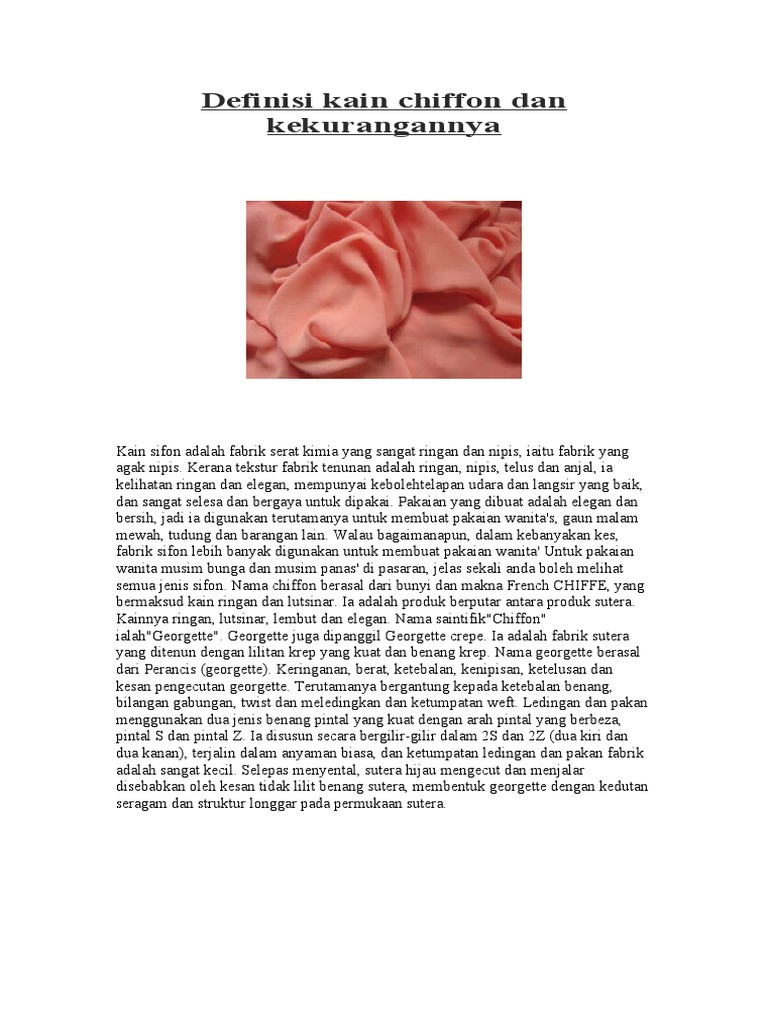 Definisi kain chiffon dan kekurangannya

Kain sifon adalah fabrik serat kimia yang sangat ringan dan nipis, iaitu fabrik yang agak nipis. Kerana tekstur fabrik tenunan adalah ringan, nipis, telus dan anjal, ia kelihatan ringan dan elegan, mempunyai kebolehtelapan udara dan langsir yang baik, dan sangat selesa dan bergaya untuk dipakai. Pakaian yang dibuat adalah elegan dan bersih, jadi ia digunakan terutamanya untuk membuat pakaian wanita's, gaun malam mewah, tudung dan barangan lain. Walau bagaimanapun, dalam kebanyakan kes, fabrik sifon lebih banyak digunakan untuk membuat pakaian wanita' Untuk pakaian wanita musim bunga dan musim panas' di pasaran, jelas sekali anda boleh melihat semua jenis sifon. Nama chiffon berasal dari bunyi dan makna French CHIFFE, yang bermaksud kain ringan dan lutsinar. Ia adalah produk berputar antara produk sutera. Kainnya ringan, lutsinar, lembut dan elegan. Nama saintifik"Chiffon" ialah"Georgette". Georgette juga dipanggil Georgette crepe. Ia adalah fabrik sutera yang ditenun dengan lilitan krep yang kuat dan benang krep. Nama georgette berasal dari Perancis (georgette). Keringanan, berat, ketebalan, kenipisan, ketelusan dan kesan pengecutan georgette. Terutamanya bergantung kepada ketebalan benang, bilangan gabungan, twist dan meledingkan dan ketumpatan weft. Ledingan dan pakan menggunakan dua jenis benang pintal yang kuat dengan arah pintal yang berbeza, pintal S dan pintal Z. Ia disusun secara bergilir-gilir dalam 2S dan 2Z (dua kiri dan dua kanan), terjalin dalam anyaman biasa, dan ketumpatan ledingan dan pakan fabrik adalah sangat kecil. Selepas menyental, sutera hijau mengecut dan menjalar disebabkan oleh kesan tidak lilit benang sutera, membentuk georgette dengan kedutan seragam dan struktur longgar pada permukaan sutera.